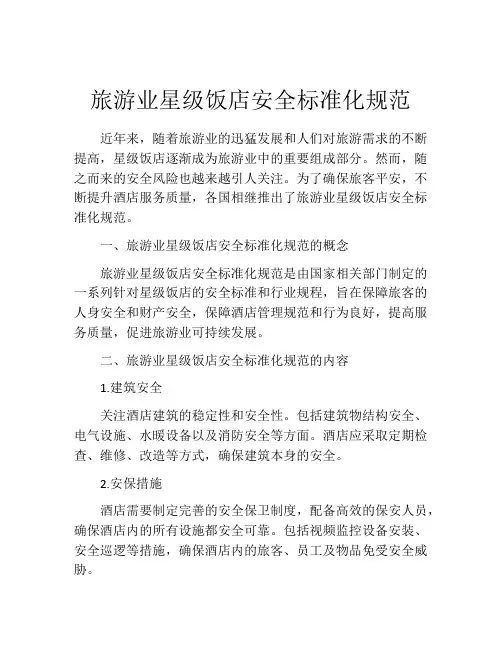 旅游业星级饭店安全标准化规范

近年来，随着旅游业的迅猛发展和人们对旅游需求的不断提高，星级饭店逐渐成为旅游业中的重要组成部分。然而，随之而来的安全风险也越来越引人关注。为了确保旅客平安，不断提升酒店服务质量，各国相继推出了旅游业星级饭店安全标准化规范。

一、旅游业星级饭店安全标准化规范的概念

旅游业星级饭店安全标准化规范是由国家相关部门制定的一系列针对星级饭店的安全标准和行业规程，旨在保障旅客的人身安全和财产安全，保障酒店管理规范和行为良好，提高服务质量，促进旅游业可持续发展。

二、旅游业星级饭店安全标准化规范的内容

1.建筑安全

关注酒店建筑的稳定性和安全性。包括建筑物结构安全、电气设施、水暖设备以及消防安全等方面。酒店应采取定期检查、维修、改造等方式，确保建筑本身的安全。

2.安保措施

酒店需要制定完善的安全保卫制度，配备高效的保安人员，确保酒店内的所有设施都安全可靠。包括视频监控设备安装、安全巡逻等措施，确保酒店内的旅客、员工及物品免受安全威胁。